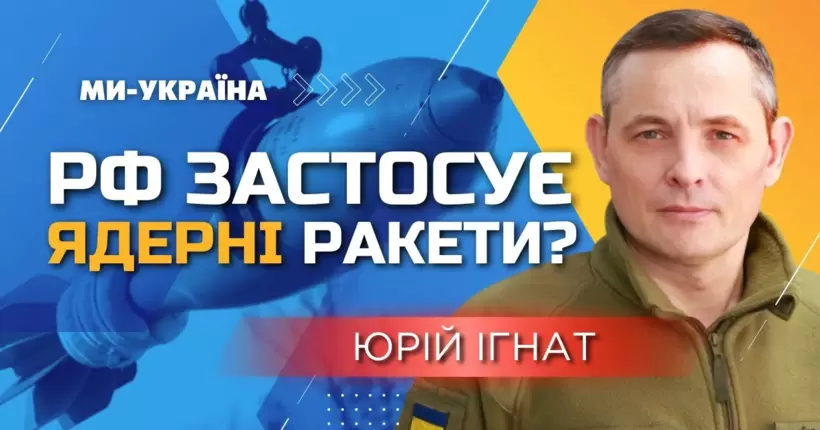 МИ-УКРАЇНА

РФ ЗАСТОСУЄ ЯДЕРНІ РАКЕТИ?

ЮРІЙ ІГНАТ